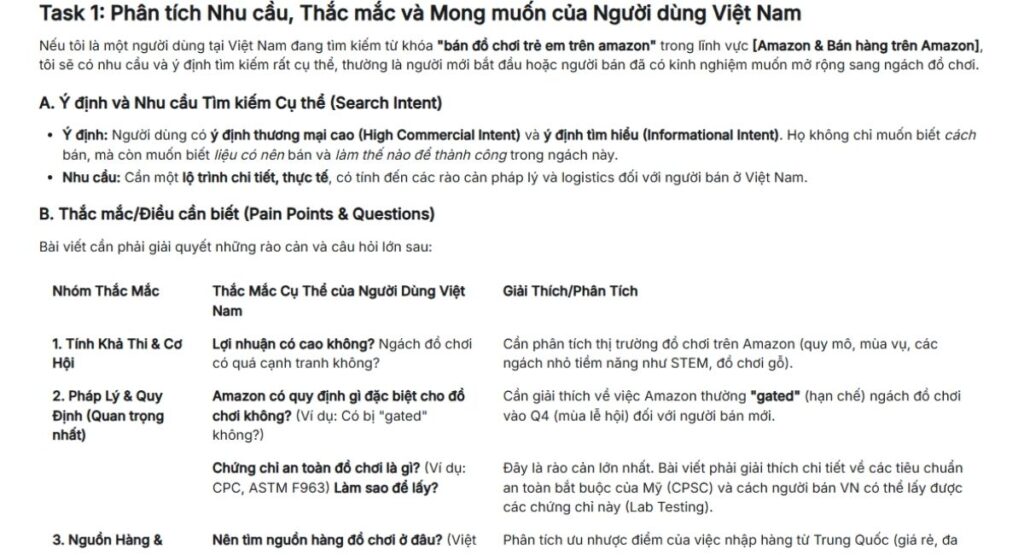 Task 1: Phân tích Nhu cầu, Thắc mắc và Mong muốn của Người dùng Việt Nam

Nếu tôi là một người dùng tại Việt Nam đang tìm kiếm từ khóa "bán đồ chơi trẻ em trên amazon" trong lĩnh vực [Amazon & Bán hàng trên Amazon], tôi sẽ có nhu cầu và ý định tìm kiếm rất cụ thể, thường là người mới bắt đầu hoặc người bán đã có kinh nghiệm muốn mở rộng sang ngách đồ chơi.

A. Ý định và Nhu cầu Tìm kiếm Cụ thể (Search Intent)

• Ý định: Người dùng có ý định thương mại cao (High Commercial Intent) và ý định tìm hiểu (Informational Intent). Họ không chỉ muốn biết cách bán, mà còn muốn biết liệu có nên bán và làm thế nào để thành công trong ngách này.
• Nhu cầu: Cần một lộ trình chi tiết, thực tế, có tính đến các rào cản pháp lý và logistics đối với người bán ở Việt Nam.

B. Thắc mắc/Điều cần biết (Pain Points & Questions)

Bài viết cần phải giải quyết những rào cản và câu hỏi lớn sau:

| Nhóm Thắc Mắc | Thắc Mắc Cụ Thể của Người Dùng Việt Nam | Giải Thích/Phân Tích |
|---|---|---|
| 1. Tính Khả Thi & Cơ Hội | Lợi nhuận có cao không? Ngách đồ chơi có quá cạnh tranh không? | Cần phân tích thị trường đồ chơi trên Amazon (quy mô, mùa vụ, các ngách nhỏ tiềm năng như STEM, đồ chơi gỗ). |
| 2. Pháp Lý & Quy Định (Quan trọng nhất) | Amazon có quy định gì đặc biệt cho đồ chơi không? (Ví dụ: Có bị "gated" không?) | Cần giải thích về việc Amazon thường "gated" (hạn chế) ngách đồ chơi vào Q4 (mùa lễ hội) đối với người bán mới. |
| | Chứng chỉ an toàn đồ chơi là gì? (Ví dụ: CPC, ASTM F963) Làm sao để lấy? | Đây là rào cản lớn nhất. Bài viết phải giải thích chi tiết về các tiêu chuẩn an toàn bắt buộc của Mỹ (CPSC) và cách người bán VN có thể lấy được các chứng chỉ này (Lab Testing). |
| 3. Nguồn Hàng & | Nên tìm nguồn hàng đồ chơi ở đâu? (Việt | Phân tích ưu nhược điểm của việc nhập hàng từ Trung Quốc (giá rẻ, đa |